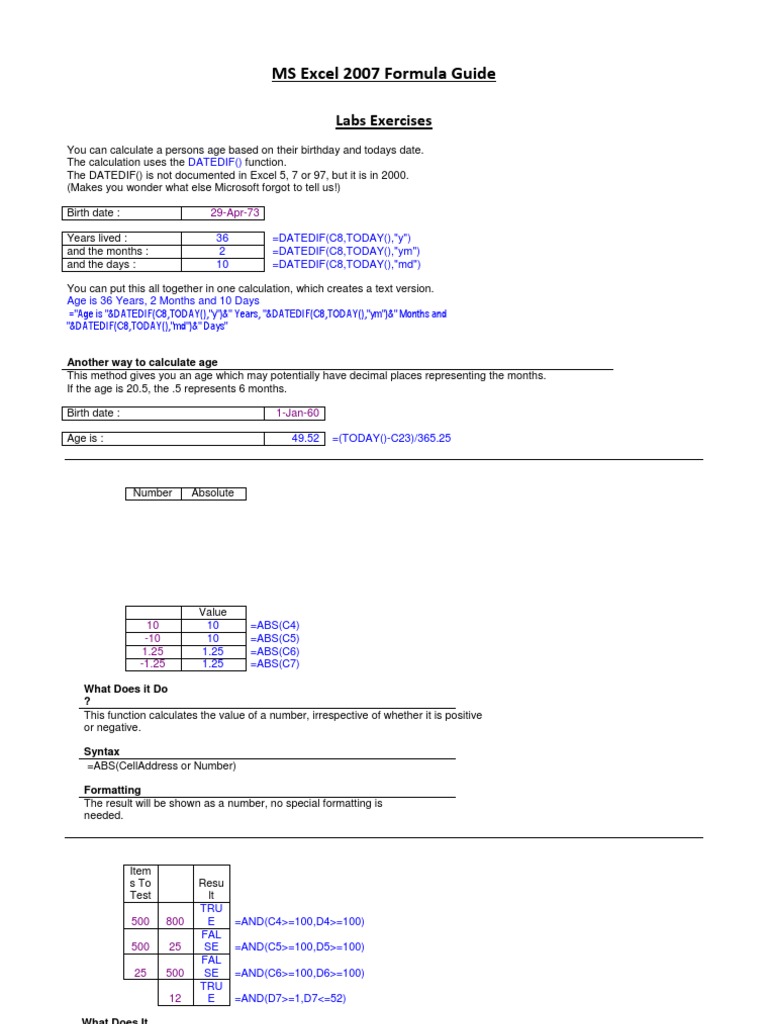 MS Excel 2007 Formula Guide

Labs Exercises

You can calculate a persons age based on their birthday and todays date.
The calculation uses the DATEDIF() function.
The DATEDIF() is not documented in Excel 5, 7 or 97, but it is in 2000.
(Makes you wonder what else Microsoft forgot to tell us!)

| Birth date : | 29-Apr-73 |
|---|---|

| Years lived : | 36 | =DATEDIF(C8,TODAY(),"y") |
|---|---|---|
| and the months : | 2 | =DATEDIF(C8,TODAY(),"ym") |
| and the days : | 10 | =DATEDIF(C8,TODAY(),"md") |

You can put this all together in one calculation, which creates a text version.
Age is 36 Years, 2 Months and 10 Days
="Age is "&DATEDIF(C8,TODAY(),"y")&" Years, "&DATEDIF(C8,TODAY(),"ym")&" Months and "&DATEDIF(C8,TODAY(),"md")&" Days"

Another way to calculate age
This method gives you an age which may potentially have decimal places representing the months.
If the age is 20.5, the .5 represents 6 months.

| Birth date : | 1-Jan-60 |
|---|---|

| Age is : | 49.52 | =(TODAY()-C23)/365.25 |
|---|---|---|

| Number | Absolute |
|---|---|

| | Value | |
|---|---|---|
| 10 | 10 | =ABS(C4) |
| -10 | 10 | =ABS(C5) |
| 1.25 | 1.25 | =ABS(C6) |
| -1.25 | 1.25 | =ABS(C7) |

What Does it Do ?
This function calculates the value of a number, irrespective of whether it is positive or negative.

Syntax
=ABS(CellAddress or Number)

Formatting
The result will be shown as a number, no special formatting is needed.

| Items To Test | | Result | |
|---|---|---|---|
| 500 | 800 | TRUE | =AND(C4>=100,D4>=100) |
| 500 | 25 | FALSE | =AND(C5>=100,D5>=100) |
| 25 | 500 | FALSE | =AND(C6>=100,D6>=100) |
| | 12 | TRUE | =AND(D7>=1,D7<=52) |

What Does It